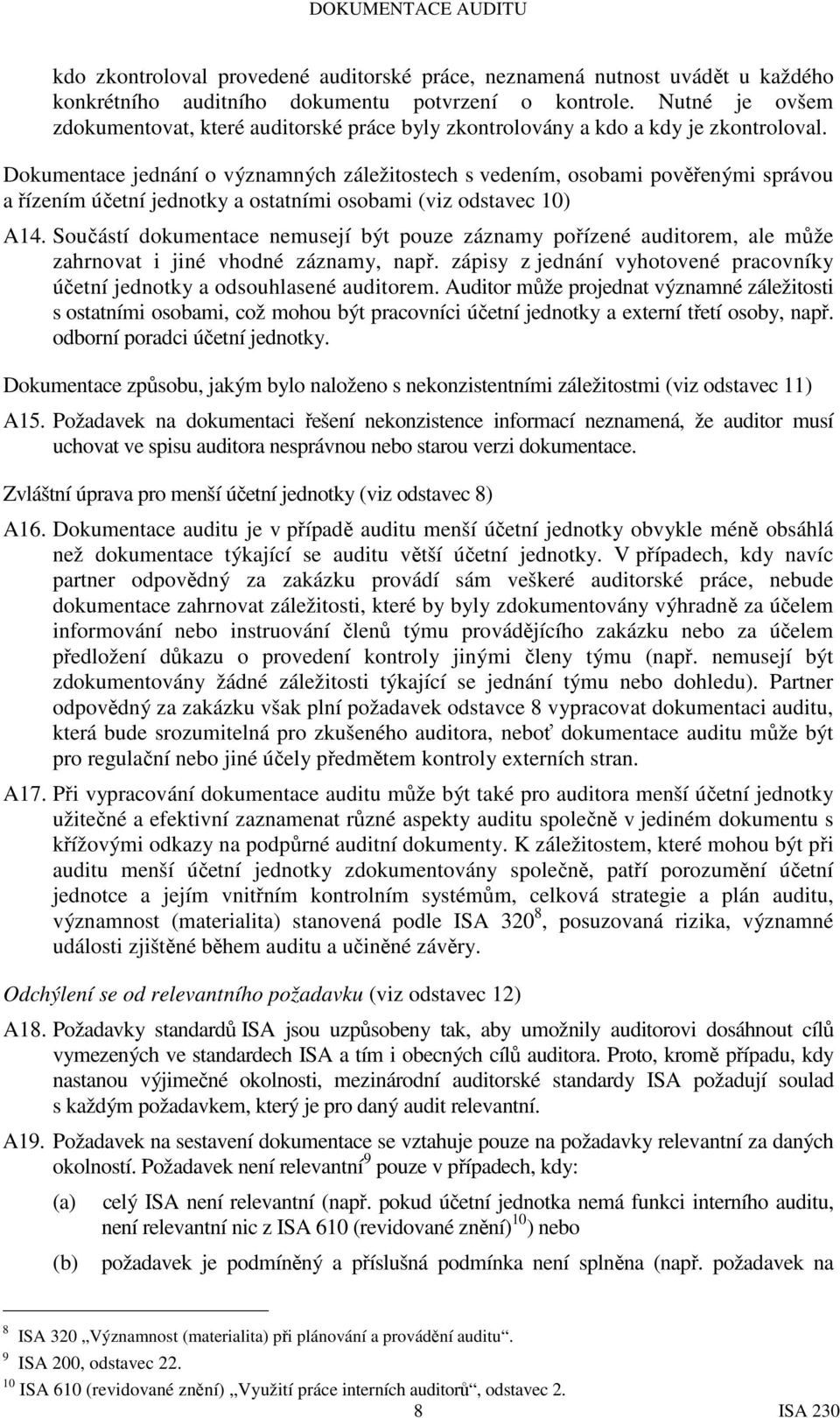 DOKUMENTACE AUDITU

kdo zkontroloval provedené auditorské práce, neznamená nutnost uvádět u každého konkrétního auditního dokumentu potvrzení o kontrole. Nutné je ovšem zdokumentovat, které auditorské práce byly zkontrolovány a kdo a kdy je zkontroloval.

Dokumentace jednání o významných záležitostech s vedením, osobami pověřenými správou a řízením účetní jednotky a ostatními osobami (viz odstavec 10)

A14. Součástí dokumentace nemusejí být pouze záznamy pořízené auditorem, ale může zahrnovat i jiné vhodné záznamy, např. zápisy z jednání vyhotovené pracovníky účetní jednotky a odsouhlasené auditorem. Auditor může projednat významné záležitosti s ostatními osobami, což mohou být pracovníci účetní jednotky a externí třetí osoby, např. odborní poradci účetní jednotky.

Dokumentace způsobu, jakým bylo naloženo s nekonzistentními záležitostmi (viz odstavec 11)

A15. Požadavek na dokumentaci řešení nekonzistence informací neznamená, že auditor musí uchovat ve spisu auditora nesprávnou nebo starou verzi dokumentace.

Zvláštní úprava pro menší účetní jednotky (viz odstavec 8)

A16. Dokumentace auditu je v případě auditu menší účetní jednotky obvykle méně obsáhlá než dokumentace týkající se auditu větší účetní jednotky. V případech, kdy navíc partner odpovědný za zakázku provádí sám veškeré auditorské práce, nebude dokumentace zahrnovat záležitosti, které by byly zdokumentovány výhradně za účelem informování nebo instruování členů týmu provádějícího zakázku nebo za účelem předložení důkazu o provedení kontroly jinými členy týmu (např. nemusejí být zdokumentovány žádné záležitosti týkající se jednání týmu nebo dohledu). Partner odpovědný za zakázku však plní požadavek odstavce 8 vypracovat dokumentaci auditu, která bude srozumitelná pro zkušeného auditora, neboť dokumentace auditu může být pro regulační nebo jiné účely předmětem kontroly externích stran.

A17. Při vypracování dokumentace auditu může být také pro auditora menší účetní jednotky užitečné a efektivní zaznamenat různé aspekty auditu společně v jediném dokumentu s křížovými odkazy na podpůrné auditní dokumenty. K záležitostem, které mohou být při auditu menší účetní jednotky zdokumentovány společně, patří porozumění účetní jednotce a jejím vnitřním kontrolním systémům, celková strategie a plán auditu, významnost (materialita) stanovená podle ISA 320$^{8}$, posuzovaná rizika, významné události zjištěné během auditu a učiněné závěry.

Odchýlení se od relevantního požadavku (viz odstavec 12)

A18. Požadavky standardů ISA jsou uzpůsobeny tak, aby umožnily auditorovi dosáhnout cílů vymezených ve standardech ISA a tím i obecných cílů auditora. Proto, kromě případu, kdy nastanou výjimečné okolnosti, mezinárodní auditorské standardy ISA požadují soulad s každým požadavkem, který je pro daný audit relevantní.

A19. Požadavek na sestavení dokumentace se vztahuje pouze na požadavky relevantní za daných okolností. Požadavek není relevantní$^{9}$ pouze v případech, kdy:

(a) celý ISA není relevantní (např. pokud účetní jednotka nemá funkci interního auditu, není relevantní nic z ISA 610 (revidované znění)$^{10}$) nebo

(b) požadavek je podmíněný a příslušná podmínka není splněna (např. požadavek na

$^{8}$ ISA 320 „Významnost (materialita) při plánování a provádění auditu“.
$^{9}$ ISA 200, odstavec 22.
$^{10}$ ISA 610 (revidované znění) „Využití práce interních auditorů“, odstavec 2.

8 ISA 230